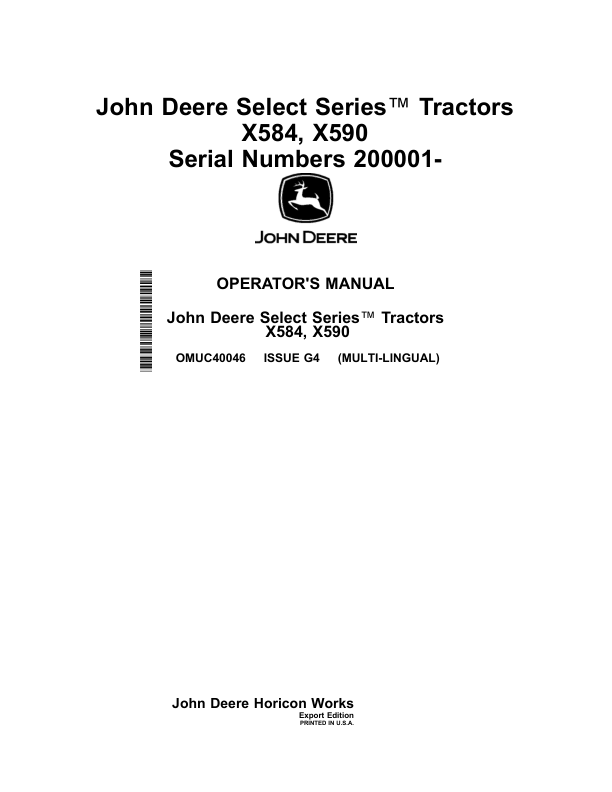 John Deere Select Series™ Tractors
X584, X590
Serial Numbers 200001-

JOHN DEERE

OPERATOR'S MANUAL

John Deere Select Series™ Tractors
X584, X590

OMUC40046 ISSUE G4 (MULTI-LINGUAL)

John Deere Horicon Works
Export Edition
PRINTED IN U.S.A.